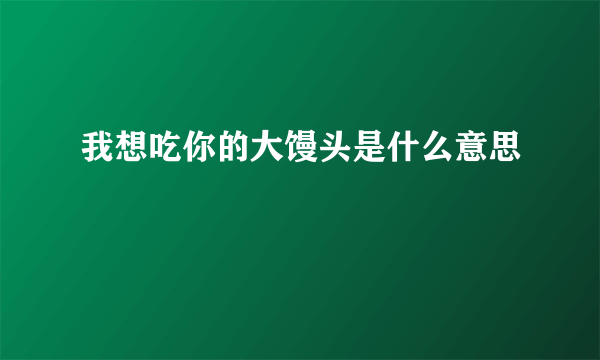 我想吃你的大馒头是什么意思